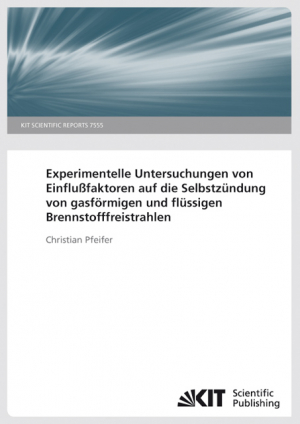 KIT SCIENTIFIC REPORTS 7555

Experimentelle Untersuchungen von Einflußfaktoren auf die Selbstzündung von gasförmigen und flüssigen Brennstofffreistrahlen

Christian Pfeifer

KIT Scientific Publishing